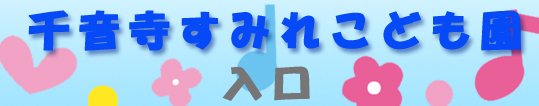 千音寺すみれこども園

入口